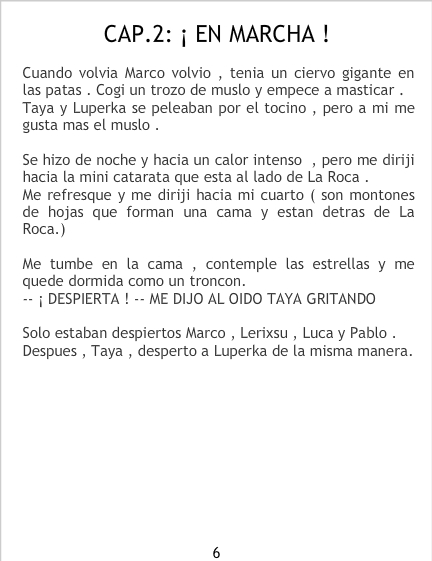 CAP.2: ¡ EN MARCHA !

Cuando volvia Marco volvio , tenia un ciervo gigante en las patas . Cogi un trozo de muslo y empece a masticar . Taya y Luperka se peleaban por el tocino , pero a mi me gusta mas el muslo .

Se hizo de noche y hacia un calor intenso , pero me diriji hacia la mini catarata que esta al lado de La Roca .
Me refresque y me diriji hacia mi cuarto ( son montones de hojas que forman una cama y estan detras de La Roca.)

Me tumbe en la cama , contemple las estrellas y me quede dormida como un troncon.
-- ¡ DESPIERTA ! -- ME DIJO AL OIDO TAYA GRITANDO

Solo estaban despiertos Marco , Lerixsu , Luca y Pablo .
Despues , Taya , desperto a Luperka de la misma manera.

6